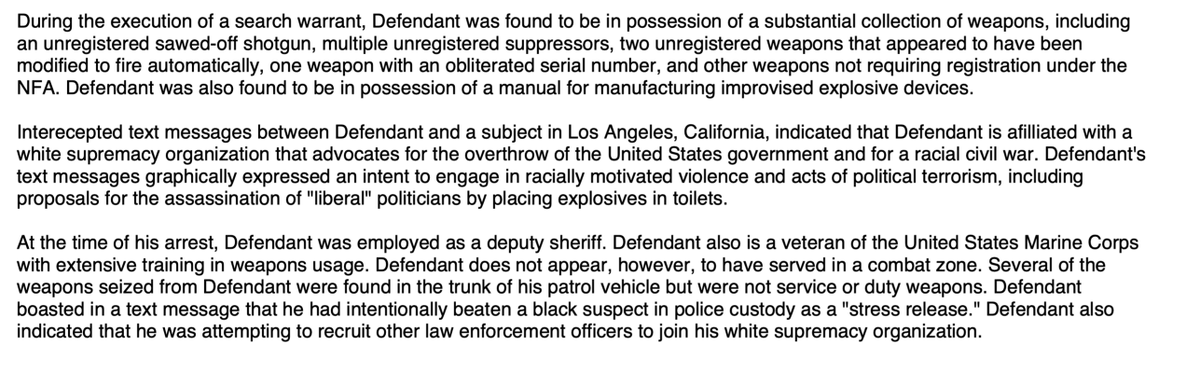 During the execution of a search warrant, Defendant was found to be in possession of a substantial collection of weapons, including an unregistered sawed-off shotgun, multiple unregistered suppressors, two unregistered weapons that appeared to have been modified to fire automatically, one weapon with an obliterated serial number, and other weapons not requiring registration under the NFA. Defendant was also found to be in possession of a manual for manufacturing improvised explosive devices.

Interecepted text messages between Defendant and a subject in Los Angeles, California, indicated that Defendant is afilliated with a white supremacy organization that advocates for the overthrow of the United States government and for a racial civil war. Defendant's text messages graphically expressed an intent to engage in racially motivated violence and acts of political terrorism, including proposals for the assassination of "liberal" politicians by placing explosives in toilets.

At the time of his arrest, Defendant was employed as a deputy sheriff. Defendant also is a veteran of the United States Marine Corps with extensive training in weapons usage. Defendant does not appear, however, to have served in a combat zone. Several of the weapons seized from Defendant were found in the trunk of his patrol vehicle but were not service or duty weapons. Defendant boasted in a text message that he had intentionally beaten a black suspect in police custody as a "stress release." Defendant also indicated that he was attempting to recruit other law enforcement officers to join his white supremacy organization.